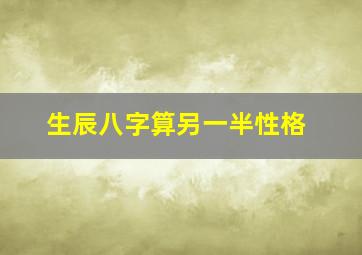 生辰八字算另一半性格